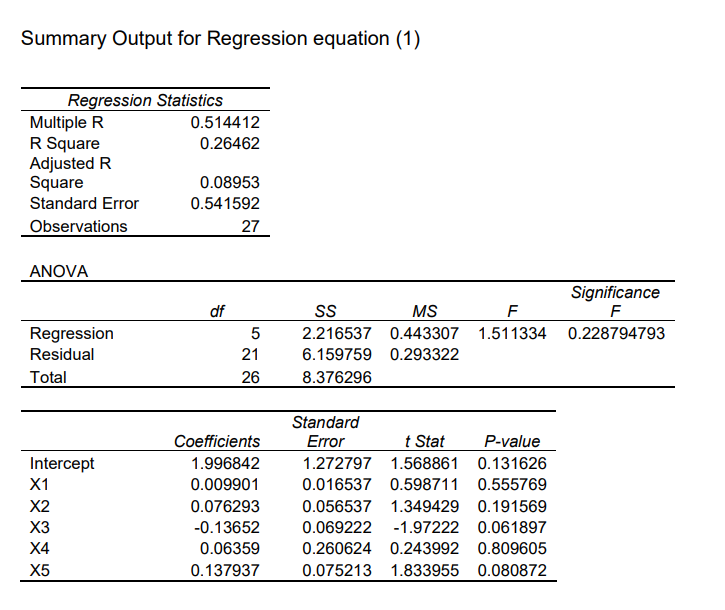 Summary Output for Regression equation (1)

| Regression Statistics | |
|---|---|
| Multiple R | 0.514412 |
| R Square | 0.26462 |
| Adjusted R Square | 0.08953 |
| Standard Error | 0.541592 |
| Observations | 27 |

ANOVA

| | df | SS | MS | F | Significance F |
|---|---|---|---|---|---|
| Regression | 5 | 2.216537 | 0.443307 | 1.511334 | 0.228794793 |
| Residual | 21 | 6.159759 | 0.293322 | | |
| Total | 26 | 8.376296 | | | |

| | Coefficients | Standard Error | t Stat | P-value |
|---|---|---|---|---|
| Intercept | 1.996842 | 1.272797 | 1.568861 | 0.131626 |
| X1 | 0.009901 | 0.016537 | 0.598711 | 0.555769 |
| X2 | 0.076293 | 0.056537 | 1.349429 | 0.191569 |
| X3 | -0.13652 | 0.069222 | -1.97222 | 0.061897 |
| X4 | 0.06359 | 0.260624 | 0.243992 | 0.809605 |
| X5 | 0.137937 | 0.075213 | 1.833955 | 0.080872 |